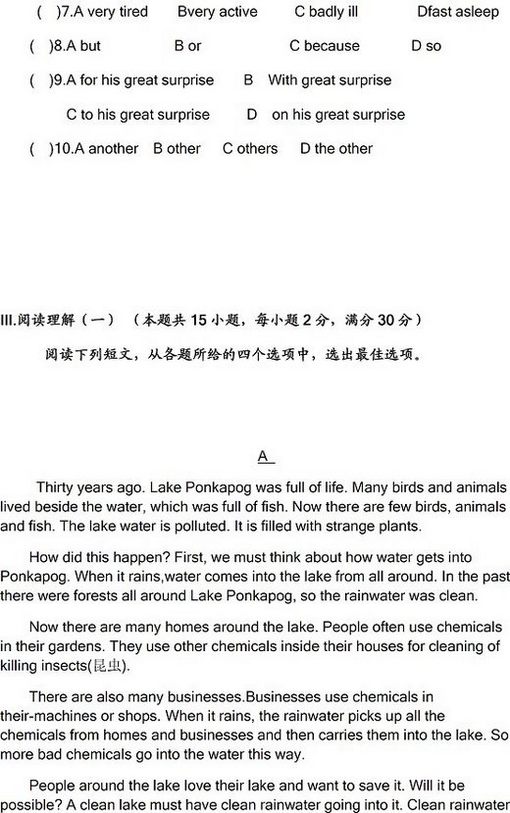 (   )7.A very tired   Bvery active   C badly ill   Dfast asleep

(   )8.A but   B or   C because   D so

(   )9.A for his great surprise   B With great surprise

C to his great surprise   D on his great surprise

(   )10.A another   B other   C others   D the other

III.阅读理解（一）（本题共 15 小题，每小题 2 分，满分 30 分）

阅读下列短文，从各题所给的四个选项中，选出最佳选项。

A

Thirty years ago. Lake Ponkapog was full of life. Many birds and animals lived beside the water, which was full of fish. Now there are few birds, animals and fish. The lake water is polluted. It is filled with strange plants.

How did this happen? First, we must think about how water gets into Ponkapog. When it rains,water comes into the lake from all around. In the past there were forests all around Lake Ponkapog, so the rainwater was clean.

Now there are many homes around the lake. People often use chemicals in their gardens. They use other chemicals inside their houses for cleaning of killing insects(昆虫).

There are also many businesses.Businesses use chemicals in their-machines or shops. When it rains, the rainwater picks up all the chemicals from homes and businesses and then carries them into the lake. So more bad chemicals go into the water this way.

People around the lake love their lake and want to save it. Will it be possible? A clean lake must have clean rainwater going into it. Clean rainwater